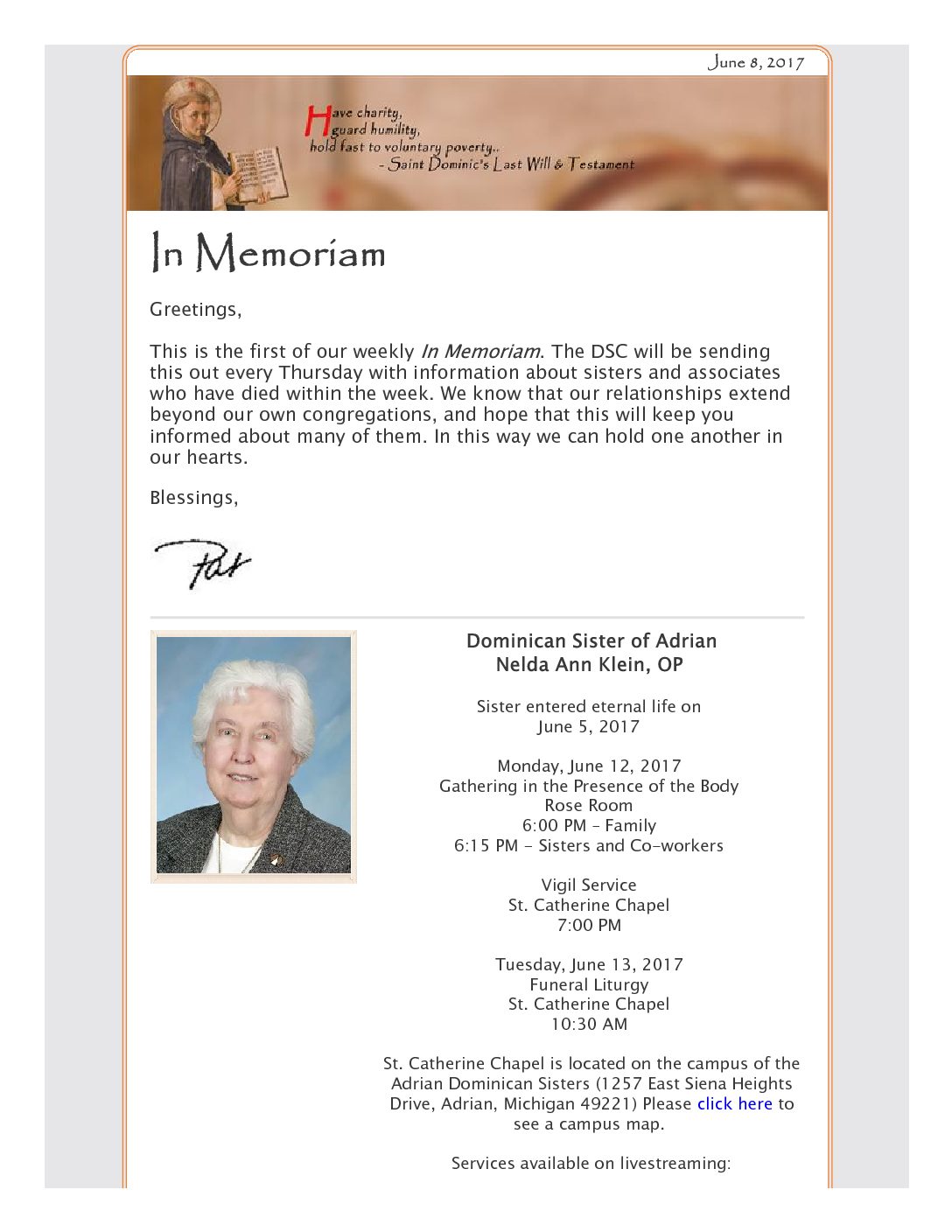 June 8, 2017

Have charity,
guard humility,
hold fast to voluntary poverty..
- Saint Dominic's Last Will & Testament

In Memoriam

Greetings,

This is the first of our weekly In Memoriam. The DSC will be sending this out every Thursday with information about sisters and associates who have died within the week. We know that our relationships extend beyond our own congregations, and hope that this will keep you informed about many of them. In this way we can hold one another in our hearts.

Blessings,

Pat

Dominican Sister of Adrian
Nelda Ann Klein, OP

Sister entered eternal life on
June 5, 2017

Monday, June 12, 2017
Gathering in the Presence of the Body
Rose Room
6:00 PM - Family
6:15 PM - Sisters and Co-workers

Vigil Service
St. Catherine Chapel
7:00 PM

Tuesday, June 13, 2017
Funeral Liturgy
St. Catherine Chapel
10:30 AM

St. Catherine Chapel is located on the campus of the Adrian Dominican Sisters (1257 East Siena Heights Drive, Adrian, Michigan 49221) Please click here to see a campus map.

Services available on livestreaming: